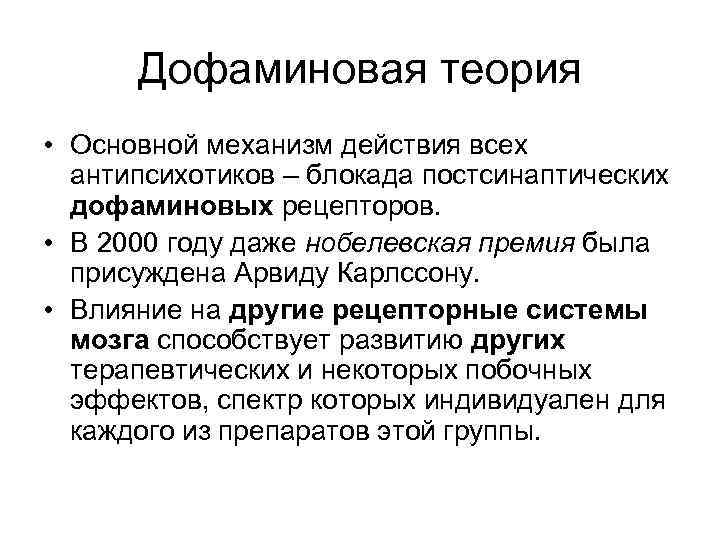 Дофаминовая теория

• Основной механизм действия всех антипсихотиков – блокада постсинаптических дофаминовых рецепторов.

• В 2000 году даже нобелевская премия была присуждена Арвиду Карлссону.

• Влияние на другие рецепторные системы мозга способствует развитию других терапевтических и некоторых побочных эффектов, спектр которых индивидуален для каждого из препаратов этой группы.